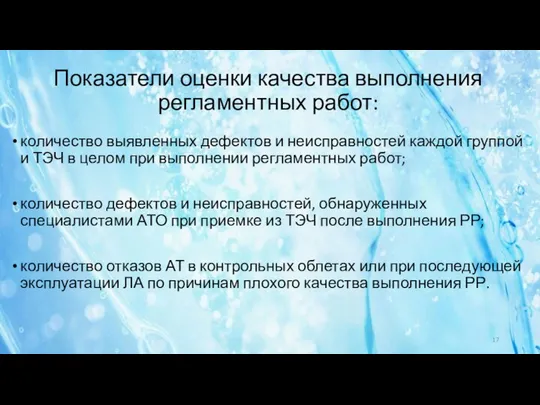 Показатели оценки качества выполнения регламентных работ:

• количество выявленных дефектов и неисправностей каждой группой и ТЭЧ в целом при выполнении регламентных работ;

• количество дефектов и неисправностей, обнаруженных специалистами АТО при приемке из ТЭЧ после выполнения РР;

• количество отказов АТ в контрольных облетах или при последующей эксплуатации ЛА по причинам плохого качества выполнения РР.

17